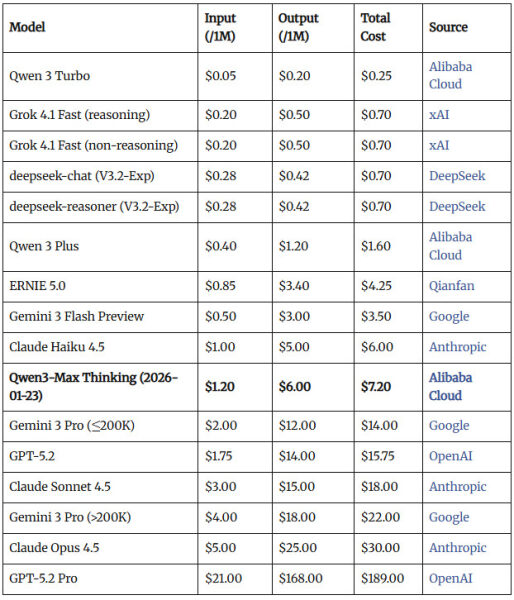 | Model | Input (/1M) | Output (/1M) | Total Cost | Source |
|---|---|---|---|---|
| Qwen 3 Turbo | \$0.05 | \$0.20 | \$0.25 | Alibaba Cloud |
| Grok 4.1 Fast (reasoning) | \$0.20 | \$0.50 | \$0.70 | xAI |
| Grok 4.1 Fast (non-reasoning) | \$0.20 | \$0.50 | \$0.70 | xAI |
| deepseek-chat (V3.2-Exp) | \$0.28 | \$0.42 | \$0.70 | DeepSeek |
| deepseek-reasoner (V3.2-Exp) | \$0.28 | \$0.42 | \$0.70 | DeepSeek |
| Qwen 3 Plus | \$0.40 | \$1.20 | \$1.60 | Alibaba Cloud |
| ERNIE 5.0 | \$0.85 | \$3.40 | \$4.25 | Qianfan |
| Gemini 3 Flash Preview | \$0.50 | \$3.00 | \$3.50 | Google |
| Claude Haiku 4.5 | \$1.00 | \$5.00 | \$6.00 | Anthropic |
| **Qwen3-Max Thinking (2026-01-23)** | **\$1.20** | **\$6.00** | **\$7.20** | **Alibaba Cloud** |
| Gemini 3 Pro (≤200K) | \$2.00 | \$12.00 | \$14.00 | Google |
| GPT-5.2 | \$1.75 | \$14.00 | \$15.75 | OpenAI |
| Claude Sonnet 4.5 | \$3.00 | \$15.00 | \$18.00 | Anthropic |
| Gemini 3 Pro (>200K) | \$4.00 | \$18.00 | \$22.00 | Google |
| Claude Opus 4.5 | \$5.00 | \$25.00 | \$30.00 | Anthropic |
| GPT-5.2 Pro | \$21.00 | \$168.00 | \$189.00 | OpenAI |